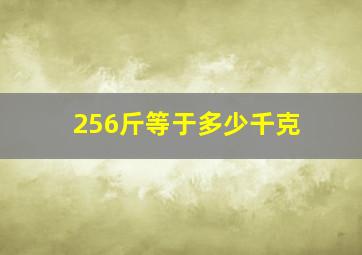 256斤等于多少千克